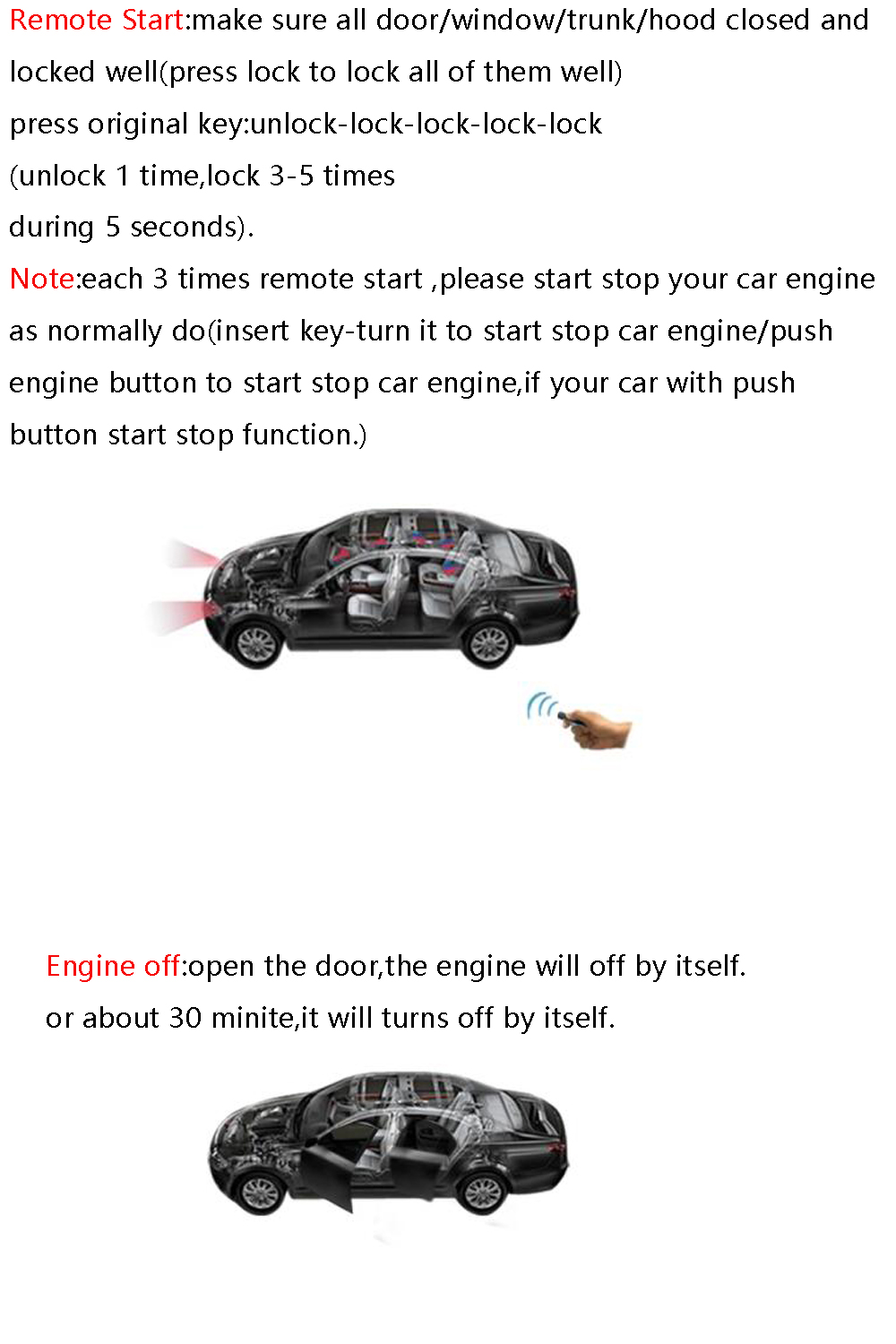 Remote Start:make sure all door/window/trunk/hood closed and locked well(press lock to lock all of them well)
press original key:unlock-lock-lock-lock-lock
(unlock 1 time,lock 3-5 times
during 5 seconds).
Note:each 3 times remote start ,please start stop your car engine as normally do(insert key-turn it to start stop car engine/push engine button to start stop car engine,if your car with push button start stop function.)

Engine off:open the door,the engine will off by itself.
or about 30 minite,it will turns off by itself.